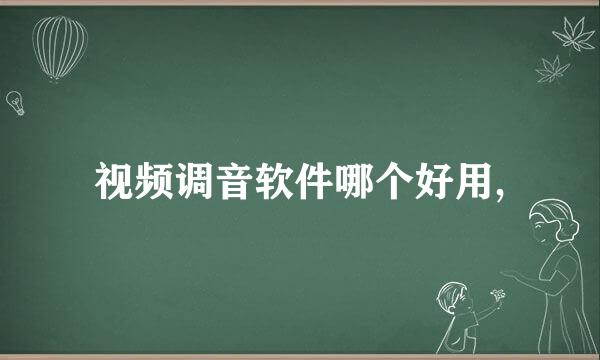 视频调音软件哪个好用,